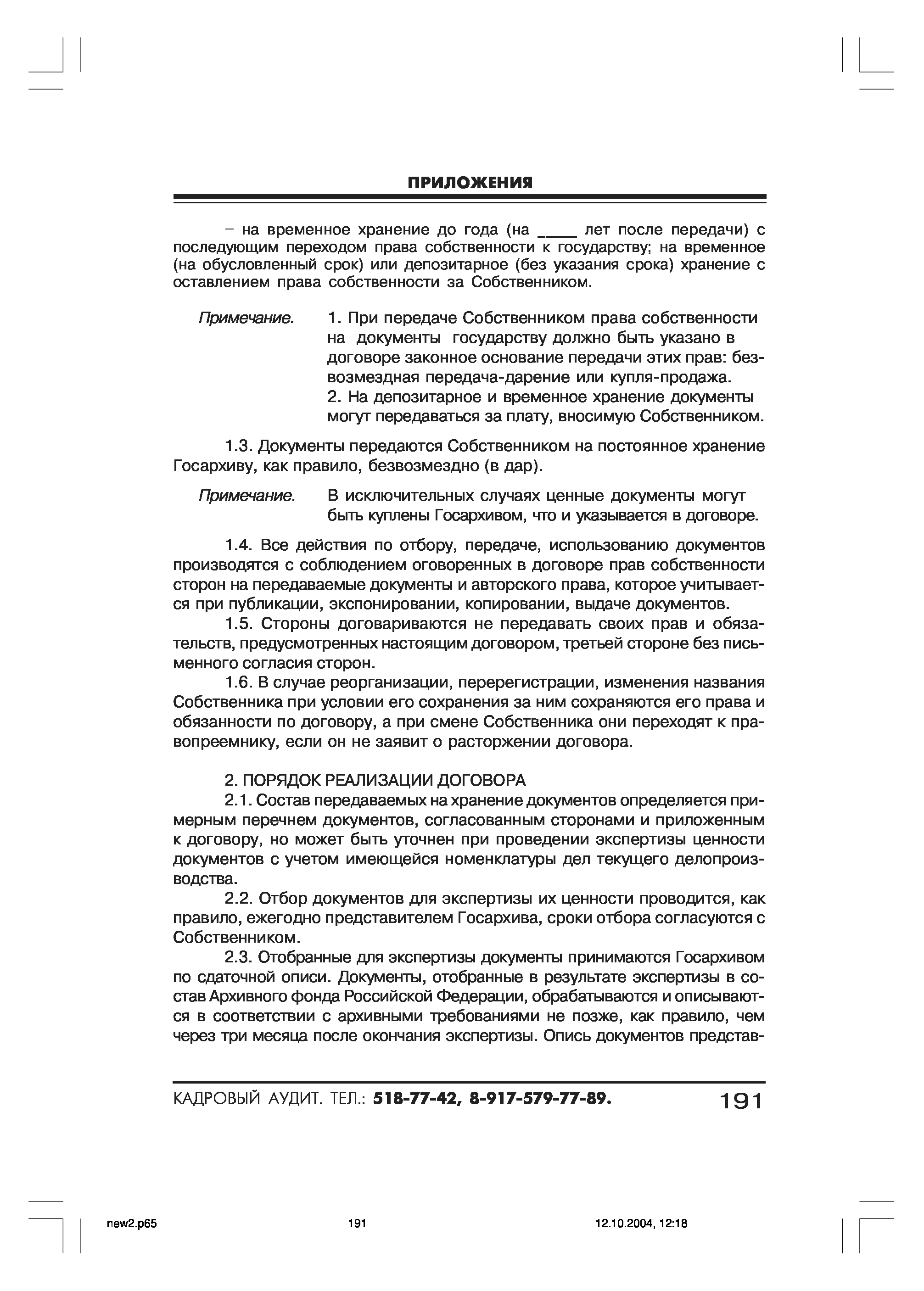 ПРИЛОЖЕНИЯ

– на временное хранение до года (на _____ лет после передачи) с последующим переходом права собственности к государству; на временное (на обусловленный срок) или депозитарное (без указания срока) хранение с оставлением права собственности за Собственником.

Примечание. 1. При передаче Собственником права собственности на документы государству должно быть указано в договоре законное основание передачи этих прав: безвозмездная передача-дарение или купля-продажа.
2. На депозитарное и временное хранение документы могут передаваться за плату, вносимую Собственником.

1.3. Документы передаются Собственником на постоянное хранение Госархиву, как правило, безвозмездно (в дар).

Примечание. В исключительных случаях ценные документы могут быть куплены Госархивом, что и указывается в договоре.

1.4. Все действия по отбору, передаче, использованию документов производятся с соблюдением оговоренных в договоре прав собственности сторон на передаваемые документы и авторского права, которое учитывается при публикации, экспонировании, копировании, выдаче документов.
1.5. Стороны договариваются не передавать своих прав и обязательств, предусмотренных настоящим договором, третьей стороне без письменного согласия сторон.
1.6. В случае реорганизации, перерегистрации, изменения названия Собственника при условии его сохранения за ним сохраняются его права и обязанности по договору, а при смене Собственника они переходят к правопреемнику, если он не заявит о расторжении договора.

2. ПОРЯДОК РЕАЛИЗАЦИИ ДОГОВОРА
2.1. Состав передаваемых на хранение документов определяется примерным перечнем документов, согласованным сторонами и приложенным к договору, но может быть уточнен при проведении экспертизы ценности документов с учетом имеющейся номенклатуры дел текущего делопроизводства.
2.2. Отбор документов для экспертизы их ценности проводится, как правило, ежегодно представителем Госархива, сроки отбора согласуются с Собственником.
2.3. Отобранные для экспертизы документы принимаются Госархивом по сдаточной описи. Документы, отобранные в результате экспертизы в состав Архивного фонда Российской Федерации, обрабатываются и описываются в соответствии с архивными требованиями не позже, как правило, чем через три месяца после окончания экспертизы. Опись документов представ-

КАДРОВЫЙ АУДИТ. ТЕЛ.: 518-77-42, 8-917-579-77-89. 191

new2.p65 191 12.10.2004, 12:18